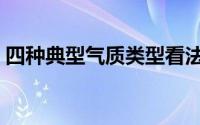 四种典型气质类型看法